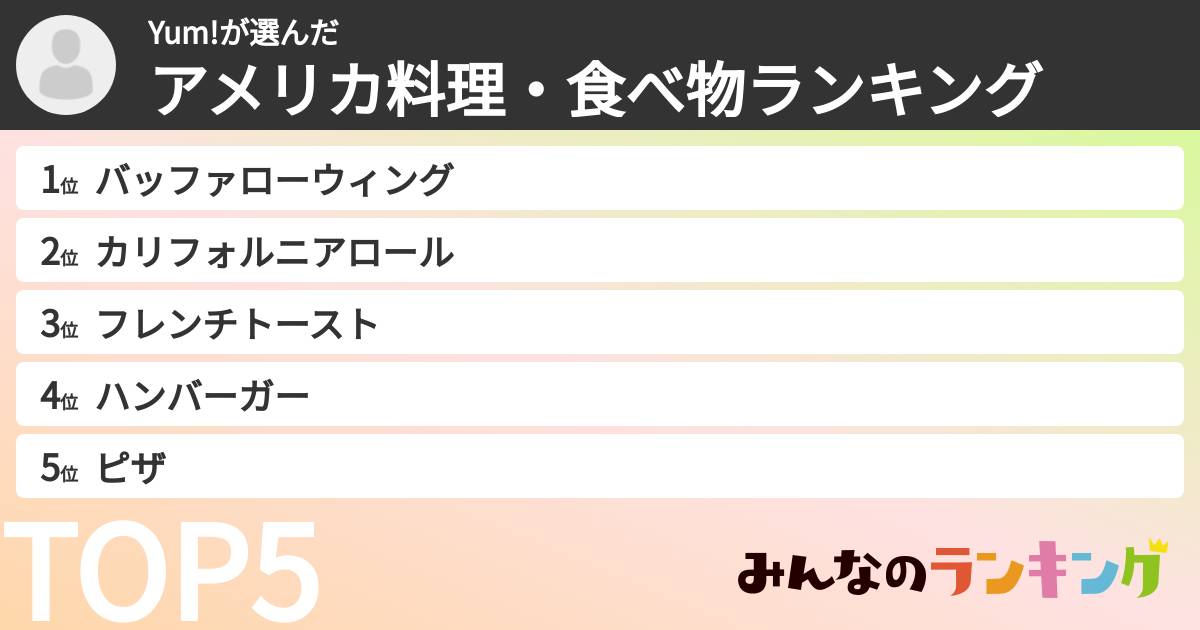 Yum!が選んだ
アメリカ料理・食べ物ランキング

1位 バッファローウィング
2位 カリフォルニアロール
3位 フレンチトースト
4位 ハンバーガー
5位 ピザ

TOP5

みんなのランキング